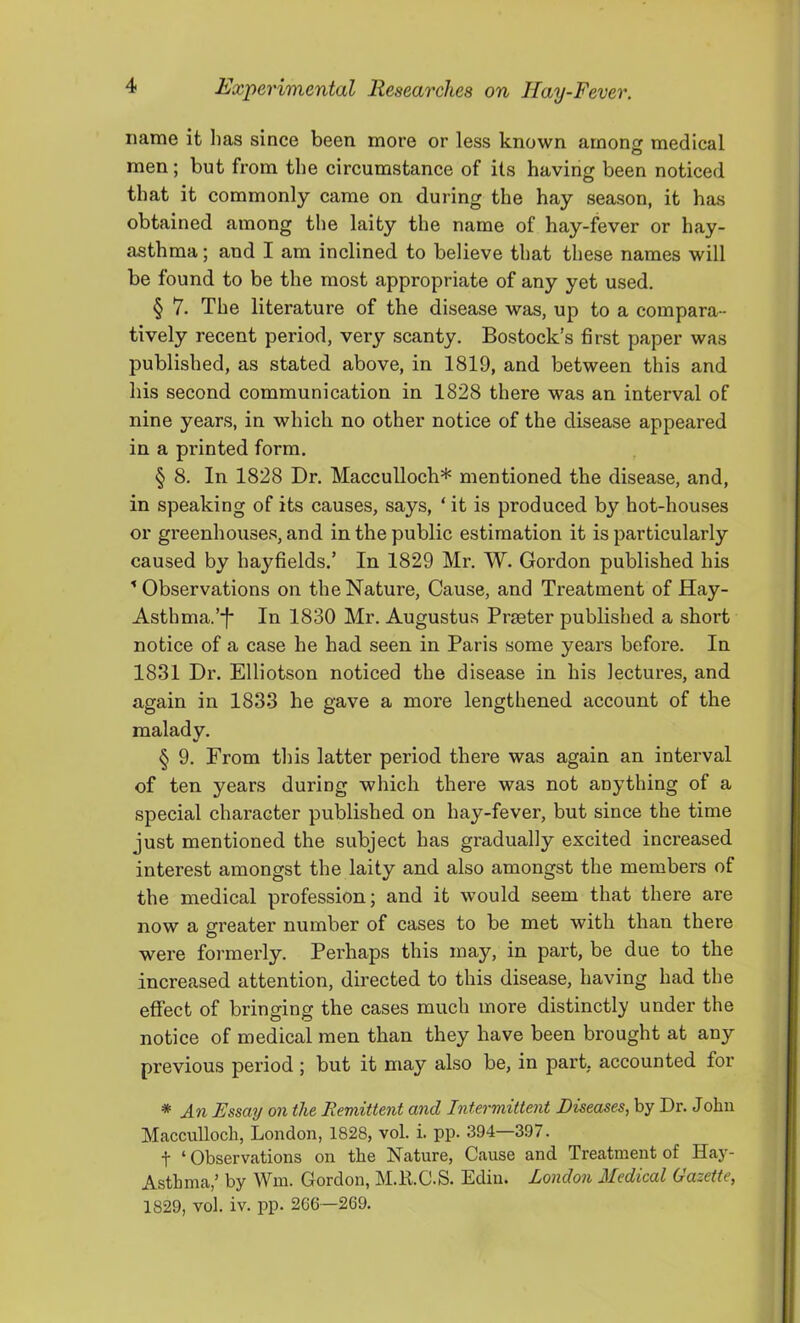 4 Experimental Researches on Hay-Fever.

name it has since been more or less known among medical men; but from the circumstance of its having been noticed that it commonly came on during the hay season, it has obtained among the laity the name of hay-fever or hay-asthma; and I am inclined to believe that these names will be found to be the most appropriate of any yet used.

§ 7. The literature of the disease was, up to a comparatively recent period, very scanty. Bostock's first paper was published, as stated above, in 1819, and between this and his second communication in 1828 there was an interval of nine years, in which no other notice of the disease appeared in a printed form.

§ 8. In 1828 Dr. Macculloch* mentioned the disease, and, in speaking of its causes, says, 'it is produced by hot-houses or greenhouses, and in the public estimation it is particularly caused by hayfields.' In 1829 Mr. W. Gordon published his 'Observations on the Nature, Cause, and Treatment of Hay-Asthma.'† In 1830 Mr. Augustus Præter published a short notice of a case he had seen in Paris some years before. In 1831 Dr. Elliotson noticed the disease in his lectures, and again in 1833 he gave a more lengthened account of the malady.

§ 9. From this latter period there was again an interval of ten years during which there was not anything of a special character published on hay-fever, but since the time just mentioned the subject has gradually excited increased interest amongst the laity and also amongst the members of the medical profession; and it would seem that there are now a greater number of cases to be met with than there were formerly. Perhaps this may, in part, be due to the increased attention, directed to this disease, having had the effect of bringing the cases much more distinctly under the notice of medical men than they have been brought at any previous period; but it may also be, in part, accounted for

* An Essay on the Remittent and Intermittent Diseases, by Dr. John Macculloch, London, 1828, vol. i. pp. 394—397.

† 'Observations on the Nature, Cause and Treatment of Hay-Asthma,' by Wm. Gordon, M.R.C.S. Edin. London Medical Gazette, 1829, vol. iv. pp. 266—269.